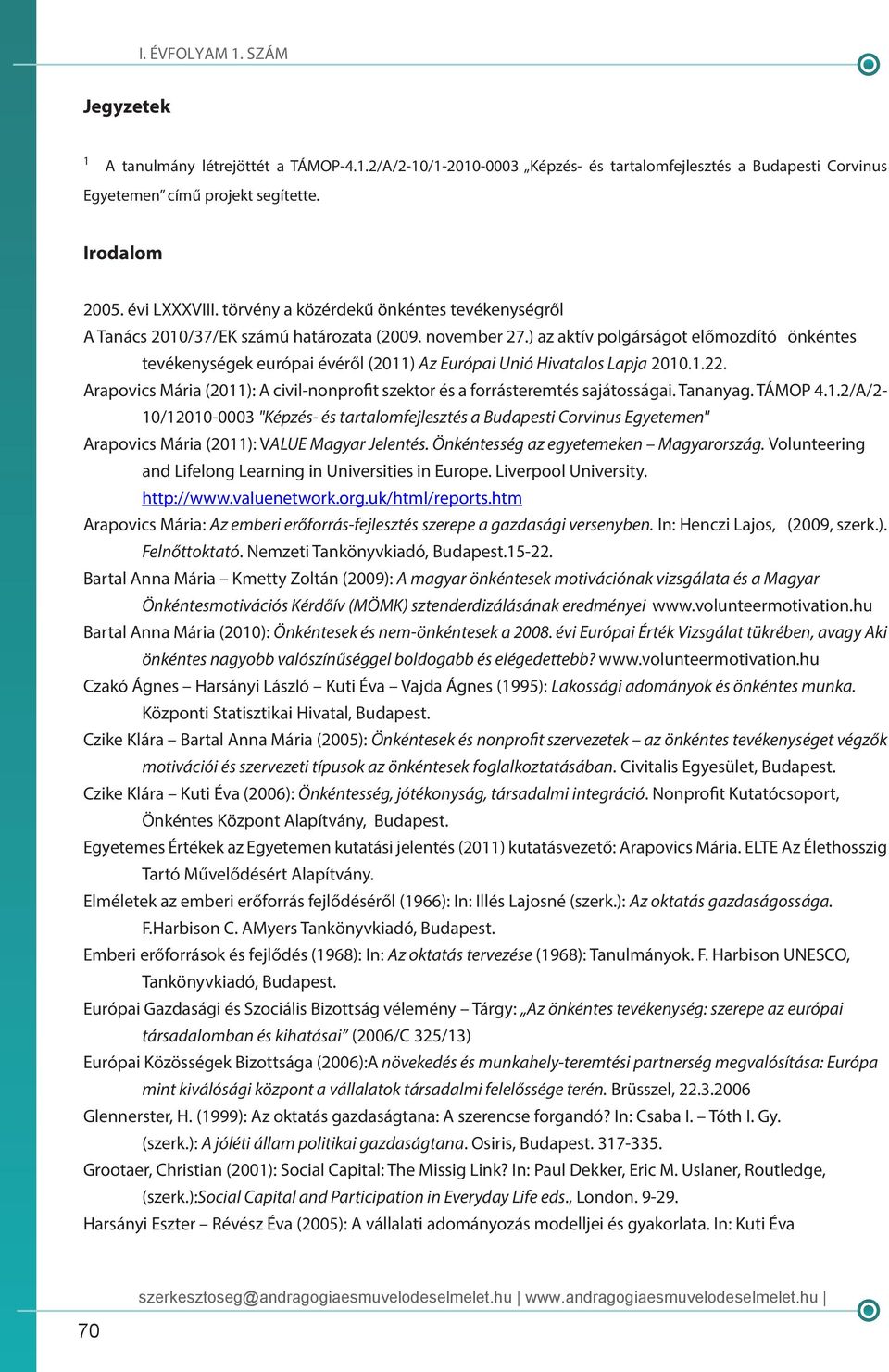 I. ÉVFOLYAM 1. SZÁM

Jegyzetek

1 A tanulmány létrejöttét a TÁMOP-4.1.2/A/2-10/1-2010-0003 „Képzés- és tartalomfejlesztés a Budapesti Corvinus Egyetemen" című projekt segítette.

Irodalom

2005. évi LXXXVIII. törvény a közérdekű önkéntes tevékenységről

A Tanács 2010/37/EK számú határozata (2009. november 27.) az aktív polgárságot előmozdító önkéntes tevékenységek európai évéről (2011) Az Európai Unió Hivatalos Lapja 2010.1.22.

Arapovics Mária (2011): A civil-nonprofit szektor és a forrásteremtés sajátosságai. Tananyag. TÁMOP 4.1.2/A/2-10/12010-0003 "Képzés- és tartalomfejlesztés a Budapesti Corvinus Egyetemen"

Arapovics Mária (2011): VALUE Magyar Jelentés. Önkéntesség az egyetemeken – Magyarország. Volunteering and Lifelong Learning in Universities in Europe. Liverpool University. http://www.valuenetwork.org.uk/html/reports.htm

Arapovics Mária: Az emberi erőforrás-fejlesztés szerepe a gazdasági versenyben. In: Henczi Lajos, (2009, szerk.). Felnőttoktató. Nemzeti Tankönyvkiadó, Budapest.15-22.

Bartal Anna Mária – Kmetty Zoltán (2009): A magyar önkéntesek motivációnak vizsgálata és a Magyar Önkéntesmotivációs Kérdőív (MÖMK) sztenderdizálásának eredményei www.volunteermotivation.hu

Bartal Anna Mária (2010): Önkéntesek és nem-önkéntesek a 2008. évi Európai Érték Vizsgálat tükrében, avagy Aki önkéntes nagyobb valószínűséggel boldogabb és elégedettebb? www.volunteermotivation.hu

Czakó Ágnes – Harsányi László – Kuti Éva – Vajda Ágnes (1995): Lakossági adományok és önkéntes munka. Központi Statisztikai Hivatal, Budapest.

Czike Klára – Bartal Anna Mária (2005): Önkéntesek és nonprofit szervezetek – az önkéntes tevékenységet végzők motivációi és szervezeti típusok az önkéntesek foglalkoztatásában. Civitalis Egyesület, Budapest.

Czike Klára – Kuti Éva (2006): Önkéntesség, jótékonyság, társadalmi integráció. Nonprofit Kutatócsoport, Önkéntes Központ Alapítvány, Budapest.

Egyetemes Értékek az Egyetemen kutatási jelentés (2011) kutatásvezető: Arapovics Mária. ELTE Az Élethosszig Tartó Művelődésért Alapítvány.

Elméletek az emberi erőforrás fejlődéséről (1966): In: Illés Lajosné (szerk.): Az oktatás gazdaságossága. F.Harbison C. AMyers Tankönyvkiadó, Budapest.

Emberi erőforrások és fejlődés (1968): In: Az oktatás tervezése (1968): Tanulmányok. F. Harbison UNESCO, Tankönyvkiadó, Budapest.

Európai Gazdasági és Szociális Bizottság vélemény – Tárgy: „Az önkéntes tevékenység: szerepe az európai társadalomban és kihatásai" (2006/C 325/13)

Európai Közösségek Bizottsága (2006):A növekedés és munkahely-teremtési partnerség megvalósítása: Európa mint kiválósági központ a vállalatok társadalmi felelőssége terén. Brüsszel, 22.3.2006

Glennerster, H. (1999): Az oktatás gazdaságtana: A szerencse forgandó? In: Csaba I. – Tóth I. Gy. (szerk.): A jóléti állam politikai gazdaságtana. Osiris, Budapest. 317-335.

Grootaer, Christian (2001): Social Capital: The Missig Link? In: Paul Dekker, Eric M. Uslaner, Routledge, (szerk.):Social Capital and Participation in Everyday Life eds., London. 9-29.

Harsányi Eszter – Révész Éva (2005): A vállalati adományozás modelljei és gyakorlata. In: Kuti Éva

szerkesztoseg@andragogiaesmuvelodeselmelet.hu | www.andragogiaesmuvelodeselmelet.hu |

70